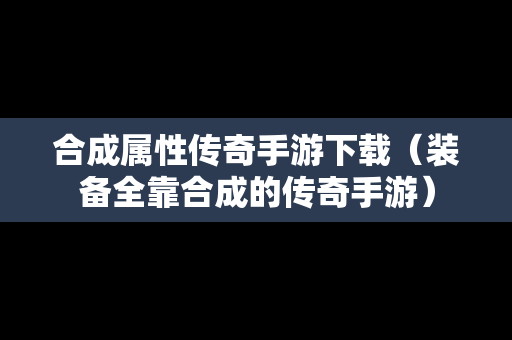 合成属性传奇手游下载（装备全靠合成的传奇手游）